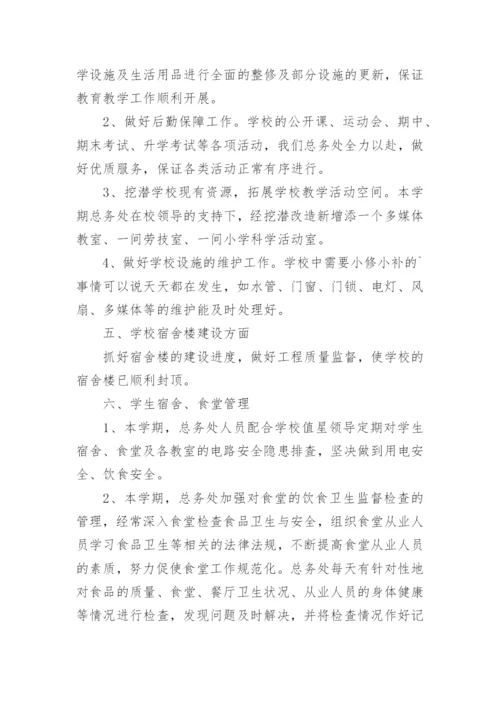 学设施及生活用品进行全面的整修及部分设施的更新，保证教育教学工作顺利开展。

2、做好后勤保障工作。学校的公开课、运动会、期中、期末考试、升学考试等各项活动，我们总务处全力以赴，做好优质服务，保证各类活动正常有序进行。

3、挖潜学校现有资源，拓展学校教学活动空间。本学期总务处在校领导的支持下，经挖潜改造新增添一个多媒体教室、一间劳技室、一间小学科学活动室。

4、做好学校设施的维护工作。学校中需要小修小补的`事情可以说天天都在发生，如水管、门窗、门锁、电灯、风扇、多媒体等的维护能及时处理好。

五、学校宿舍楼建设方面

抓好宿舍楼的建设进度，做好工程质量监督，使学校的宿舍楼已顺利封顶。

六、学生宿舍、食堂管理

1、本学期，总务处人员配合学校值星领导定期对学生宿舍、食堂及各教室的电路安全隐患排查，坚决做到用电安全、饮食安全。

2、本学期，总务处加强对食堂的饮食卫生监督检查的管理，经常深入食堂检查食品卫生与安全，组织食堂从业人员学习食品卫生等相关的法律法规，不断提高食堂从业人员的素质，努力促使食堂工作规范化。总务处每天有针对性地对食品的质量、食堂、餐厅卫生状况、从业人员的身体健康等情况进行检查，发现问题及时解决，并将检查情况作好记